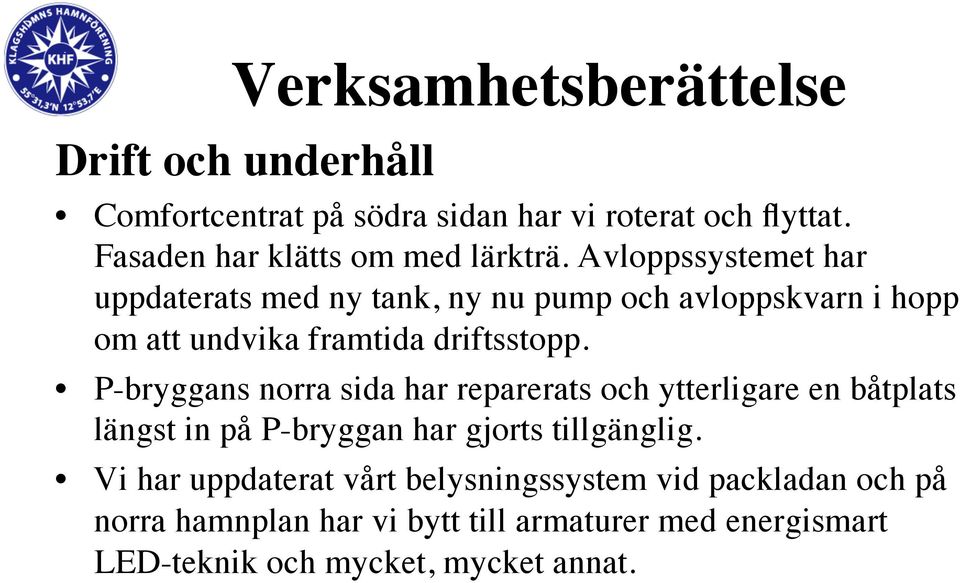 KLAGSHAMNS HAMNFÖRENING
KHF
55°31,3'N 12°53,7'E

Verksamhetsberättelse

Drift och underhåll

• Comfortcentrat på södra sidan har vi roterat och flyttat. Fasaden har klätts om med lärkträ. Avloppssystemet har uppdaterats med ny tank, ny nu pump och avloppskvarn i hopp om att undvika framtida driftsstopp.

• P-bryggans norra sida har reparerats och ytterligare en båtplats längst in på P-bryggan har gjorts tillgänglig.

• Vi har uppdaterat vårt belysningssystem vid packladan och på norra hamnplan har vi bytt till armaturer med energismart LED-teknik och mycket, mycket annat.